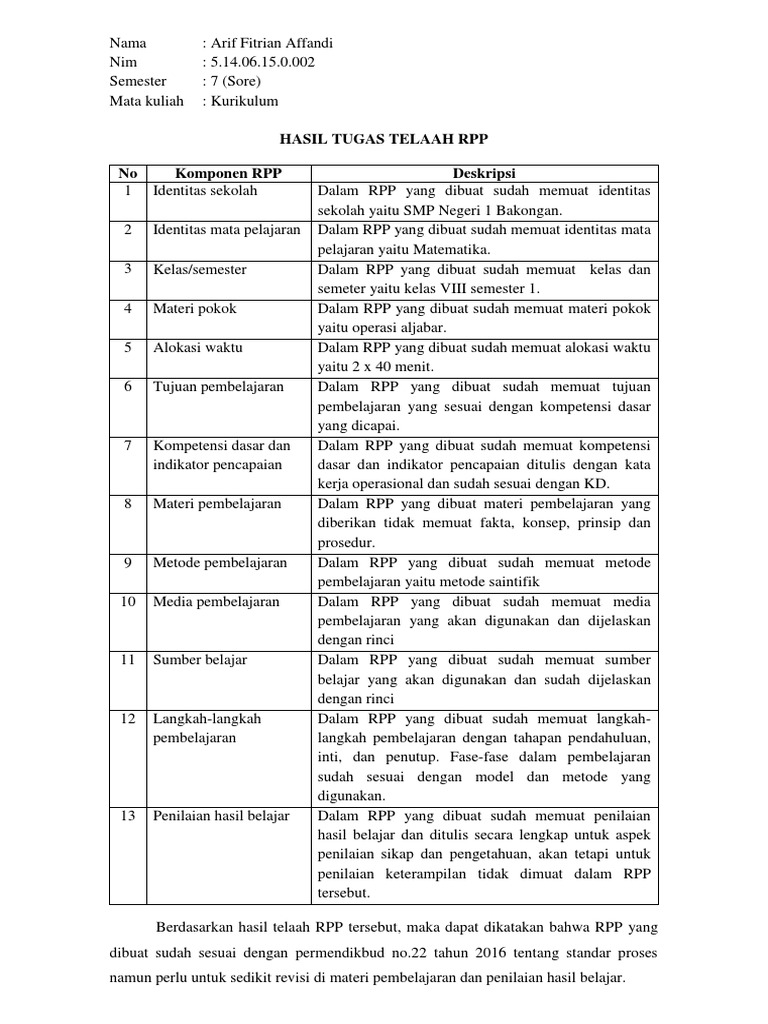 Nama : Arif Fitrian Affandi
Nim : 5.14.06.15.0.002
Semester : 7 (Sore)
Mata kuliah : Kurikulum

HASIL TUGAS TELAAH RPP

| No | Komponen RPP | Deskripsi |
|---|---|---|
| 1 | Identitas sekolah | Dalam RPP yang dibuat sudah memuat identitas sekolah yaitu SMP Negeri 1 Bakongan. |
| 2 | Identitas mata pelajaran | Dalam RPP yang dibuat sudah memuat identitas mata pelajaran yaitu Matematika. |
| 3 | Kelas/semester | Dalam RPP yang dibuat sudah memuat kelas dan semeter yaitu kelas VIII semester 1. |
| 4 | Materi pokok | Dalam RPP yang dibuat sudah memuat materi pokok yaitu operasi aljabar. |
| 5 | Alokasi waktu | Dalam RPP yang dibuat sudah memuat alokasi waktu yaitu 2 x 40 menit. |
| 6 | Tujuan pembelajaran | Dalam RPP yang dibuat sudah memuat tujuan pembelajaran yang sesuai dengan kompetensi dasar yang dicapai. |
| 7 | Kompetensi dasar dan indikator pencapaian | Dalam RPP yang dibuat sudah memuat kompetensi dasar dan indikator pencapaian ditulis dengan kata kerja operasional dan sudah sesuai dengan KD. |
| 8 | Materi pembelajaran | Dalam RPP yang dibuat materi pembelajaran yang diberikan tidak memuat fakta, konsep, prinsip dan prosedur. |
| 9 | Metode pembelajaran | Dalam RPP yang dibuat sudah memuat metode pembelajaran yaitu metode saintifik |
| 10 | Media pembelajaran | Dalam RPP yang dibuat sudah memuat media pembelajaran yang akan digunakan dan dijelaskan dengan rinci |
| 11 | Sumber belajar | Dalam RPP yang dibuat sudah memuat sumber belajar yang akan digunakan dan sudah dijelaskan dengan rinci |
| 12 | Langkah-langkah pembelajaran | Dalam RPP yang dibuat sudah memuat langkah-langkah pembelajaran dengan tahapan pendahuluan, inti, dan penutup. Fase-fase dalam pembelajaran sudah sesuai dengan model dan metode yang digunakan. |
| 13 | Penilaian hasil belajar | Dalam RPP yang dibuat sudah memuat penilaian hasil belajar dan ditulis secara lengkap untuk aspek penilaian sikap dan pengetahuan, akan tetapi untuk penilaian keterampilan tidak dimuat dalam RPP tersebut. |

Berdasarkan hasil telaah RPP tersebut, maka dapat dikatakan bahwa RPP yang dibuat sudah sesuai dengan permendikbud no.22 tahun 2016 tentang standar proses namun perlu untuk sedikit revisi di materi pembelajaran dan penilaian hasil belajar.